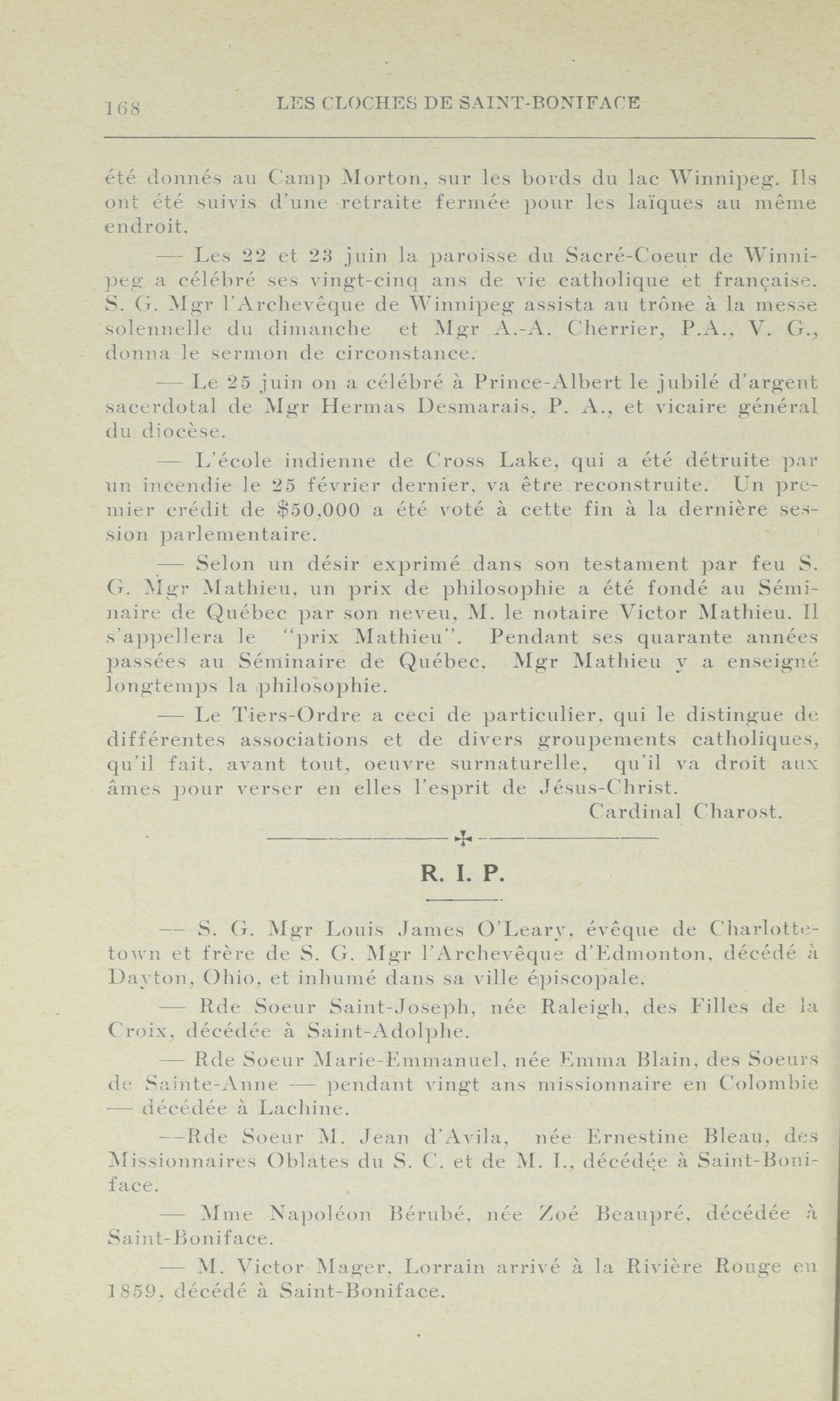 168 LES CLOCHES DE SAINT-BONIFACE

été donnés au Camp Morton, sur les bords du lac Winnipeg. Ils ont été suivis d'une retraite fermée pour les laïques au même endroit.

— Les 22 et 23 juin la paroisse du Sacré-Coeur de Winnipeg a célébré ses vingt-cinq ans de vie catholique et française. S. G. Mgr l'Archevêque de Winnipeg assista au trône à la messe solennelle du dimanche et Mgr A.-A. Cherrier, P.A., V. G., donna le sermon de circonstance.

— Le 25 juin on a célébré à Prince-Albert le jubilé d'argent sacerdotal de Mgr Hermas Desmarais, P. A., et vicaire général du diocèse.

— L'école indienne de Cross Lake, qui a été détruite par un incendie le 25 février dernier, va être reconstruite. Un premier crédit de $50,000 a été voté à cette fin à la dernière session parlementaire.

— Selon un désir exprimé dans son testament par feu S. G. Mgr Mathieu, un prix de philosophie a été fondé au Séminaire de Québec par son neveu, M. le notaire Victor Mathieu. Il s'appellera le "prix Mathieu". Pendant ses quarante années passées au Séminaire de Québec, Mgr Mathieu y a enseigné longtemps la philosophie.

— Le Tiers-Ordre a ceci de particulier, qui le distingue de différentes associations et de divers groupements catholiques, qu'il fait, avant tout, oeuvre surnaturelle, qu'il va droit aux âmes pour verser en elles l'esprit de Jésus-Christ.

Cardinal Charost.

R. I. P.

— S. G. Mgr Louis James O'Leary, évêque de Charlottetown et frère de S. G. Mgr l'Archevêque d'Edmonton, décédé à Dayton, Ohio, et inhumé dans sa ville épiscopale.

— Rde Soeur Saint-Joseph, née Raleigh, des Filles de la Croix, décédée à Saint-Adolphe.

— Rde Soeur Marie-Emmanuel, née Emma Blain, des Soeurs de Sainte-Anne — pendant vingt ans missionnaire en Colombie — décédée à Lachine.

—Rde Soeur M. Jean d'Avila, née Ernestine Bleau, des Missionnaires Oblates du S. C. et de M. I., décédée à Saint-Boniface.

— Mme Napoléon Bérubé, née Zoé Beaupré, décédée à Saint-Boniface.

— M. Victor Mager, Lorrain arrivé à la Rivière Rouge en 1859, décédé à Saint-Boniface.